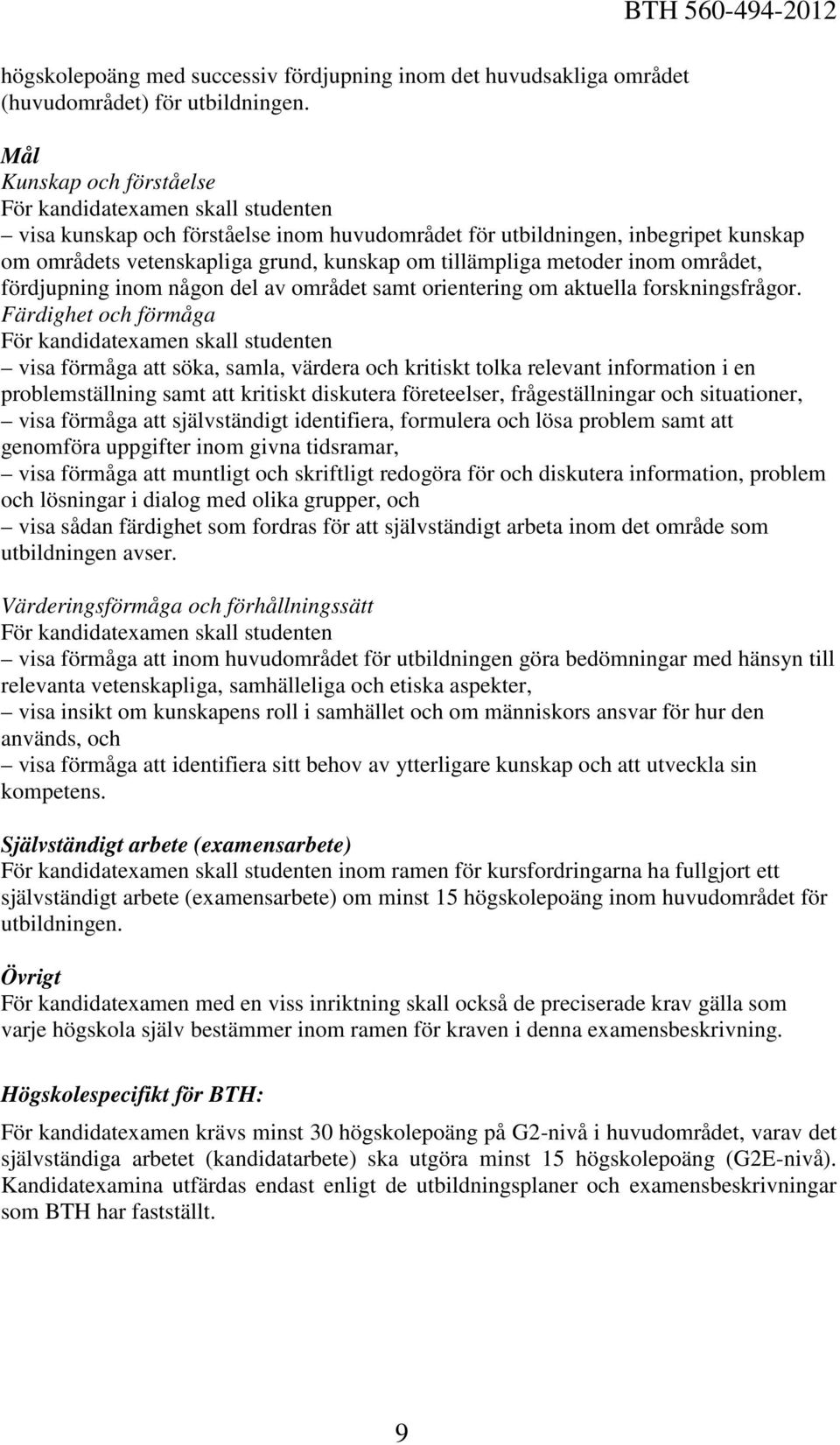 BTH 560-494-2012

högskolepoäng med successiv fördjupning inom det huvudsakliga området (huvudområdet) för utbildningen.

Mål
Kunskap och förståelse
För kandidatexamen skall studenten
– visa kunskap och förståelse inom huvudområdet för utbildningen, inbegripet kunskap om områdets vetenskapliga grund, kunskap om tillämpliga metoder inom området, fördjupning inom någon del av området samt orientering om aktuella forskningsfrågor.
Färdighet och förmåga
För kandidatexamen skall studenten
– visa förmåga att söka, samla, värdera och kritiskt tolka relevant information i en problemställning samt att kritiskt diskutera företeelser, frågeställningar och situationer,
– visa förmåga att självständigt identifiera, formulera och lösa problem samt att genomföra uppgifter inom givna tidsramar,
– visa förmåga att muntligt och skriftligt redogöra för och diskutera information, problem och lösningar i dialog med olika grupper, och
– visa sådan färdighet som fordras för att självständigt arbeta inom det område som utbildningen avser.

Värderingsförmåga och förhållningssätt
För kandidatexamen skall studenten
– visa förmåga att inom huvudområdet för utbildningen göra bedömningar med hänsyn till relevanta vetenskapliga, samhälleliga och etiska aspekter,
– visa insikt om kunskapens roll i samhället och om människors ansvar för hur den används, och
– visa förmåga att identifiera sitt behov av ytterligare kunskap och att utveckla sin kompetens.

Självständigt arbete (examensarbete)
För kandidatexamen skall studenten inom ramen för kursfordringarna ha fullgjort ett självständigt arbete (examensarbete) om minst 15 högskolepoäng inom huvudområdet för utbildningen.

Övrigt
För kandidatexamen med en viss inriktning skall också de preciserade krav gälla som varje högskola själv bestämmer inom ramen för kraven i denna examensbeskrivning.

Högskolespecifikt för BTH:
För kandidatexamen krävs minst 30 högskolepoäng på G2-nivå i huvudområdet, varav det självständiga arbetet (kandidatarbete) ska utgöra minst 15 högskolepoäng (G2E-nivå). Kandidatexamina utfärdas endast enligt de utbildningsplaner och examensbeskrivningar som BTH har fastställt.

9